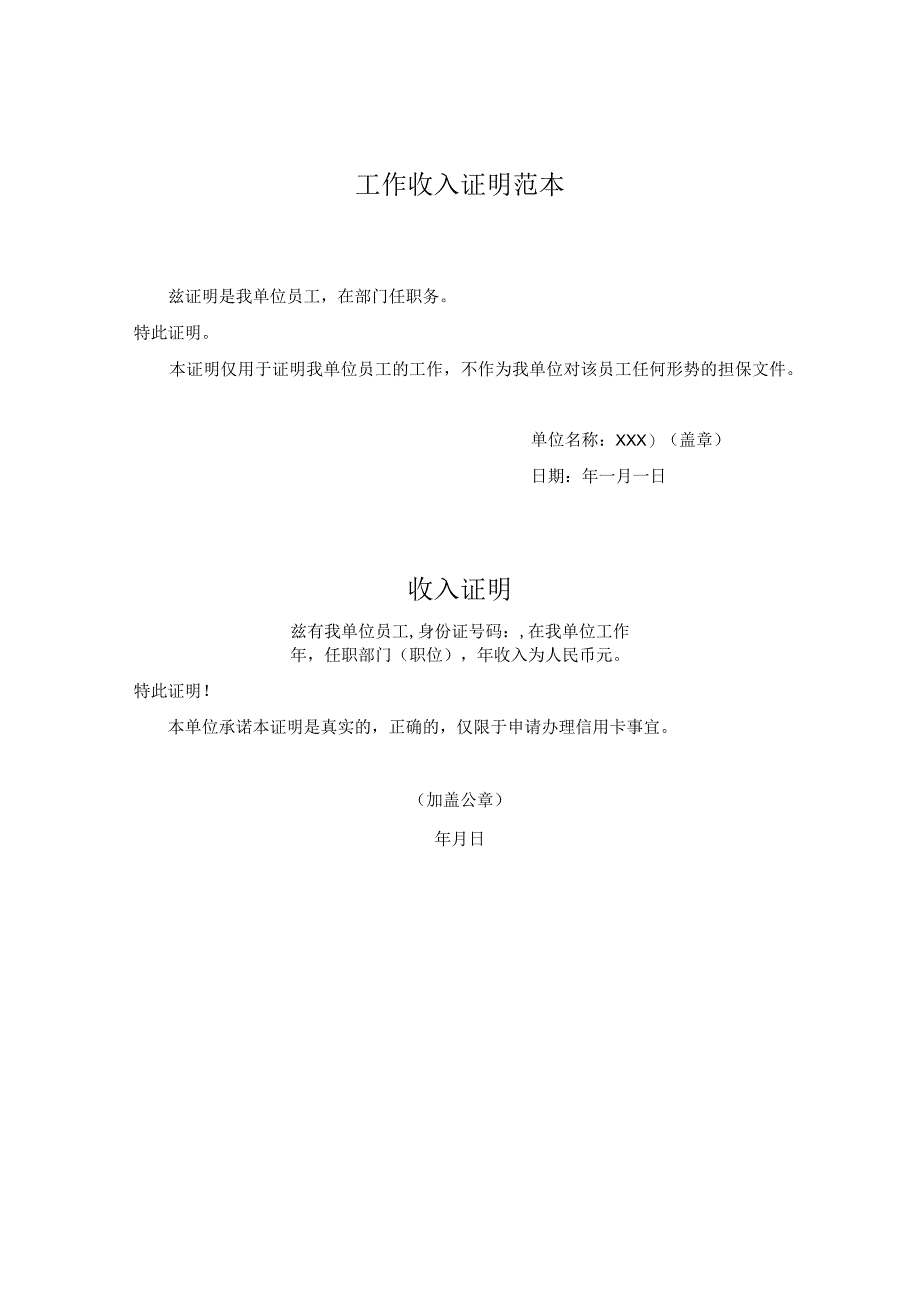 工作收入证明范本

兹证明是我单位员工，在部门任职务。

特此证明。

本证明仅用于证明我单位员工的工作，不作为我单位对该员工任何形势的担保文件。

单位名称：XXX）（盖章）

日期：年一月一日

收入证明

兹有我单位员工,身份证号码：,在我单位工作年，任职部门（职位），年收入为人民币元。

特此证明！

本单位承诺本证明是真实的，正确的，仅限于申请办理信用卡事宜。

（加盖公章）

年月日